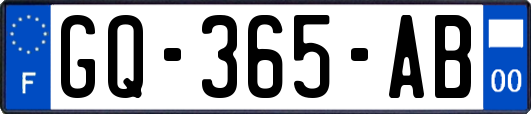 F
GQ-365-AB
00